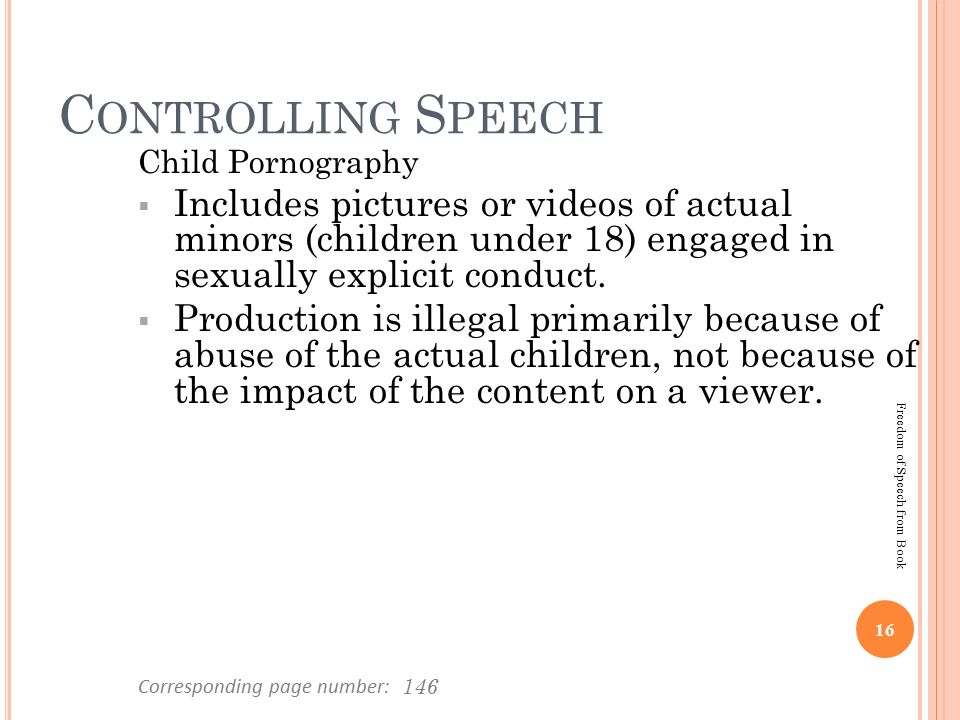 CONTROLLING SPEECH

Child Pornography

▪ Includes pictures or videos of actual minors (children under 18) engaged in sexually explicit conduct.

▪ Production is illegal primarily because of abuse of the actual children, not because of the impact of the content on a viewer.

Freedom of Speech from Book

16

Corresponding page number: 146